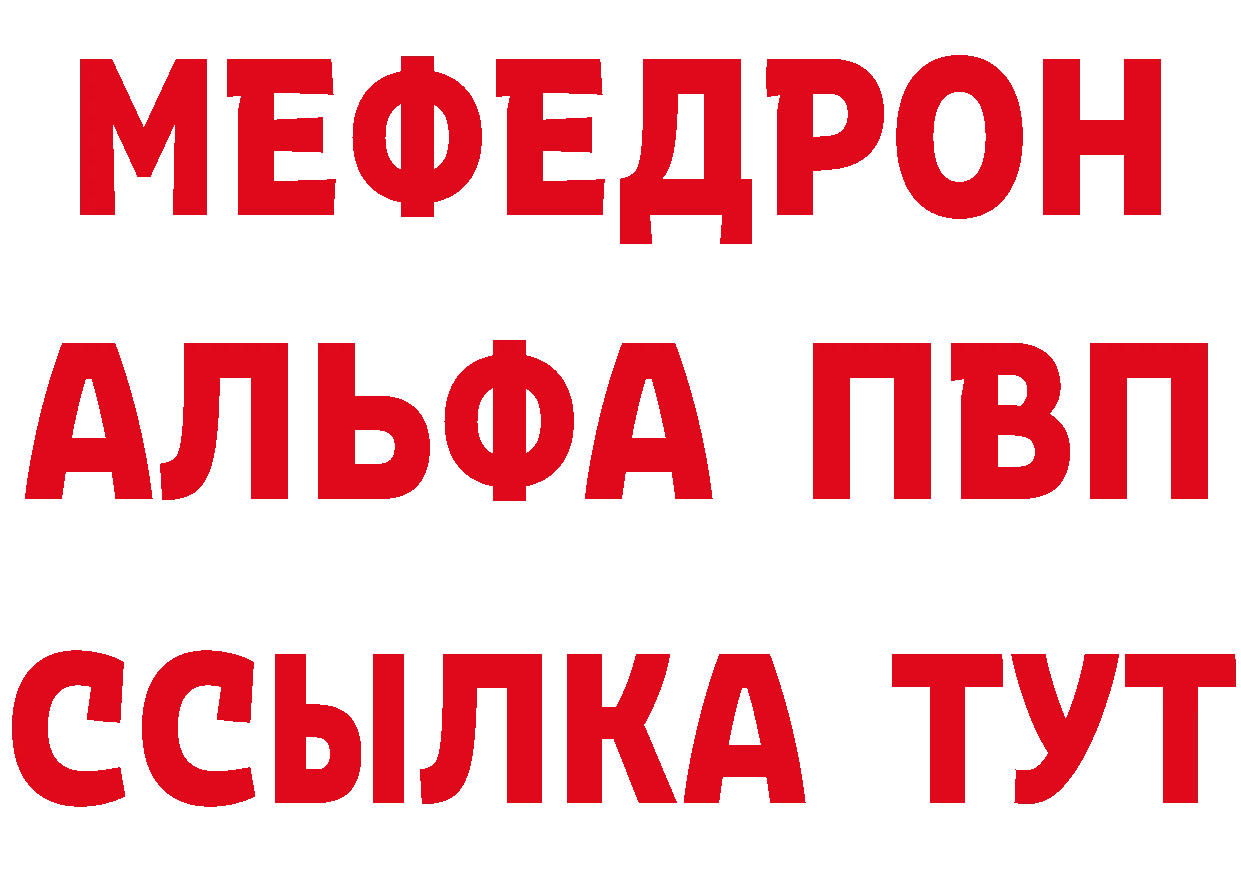 МЕФЕДРОН
АЛЬФА ПВП
ССЫЛКА ТУТ